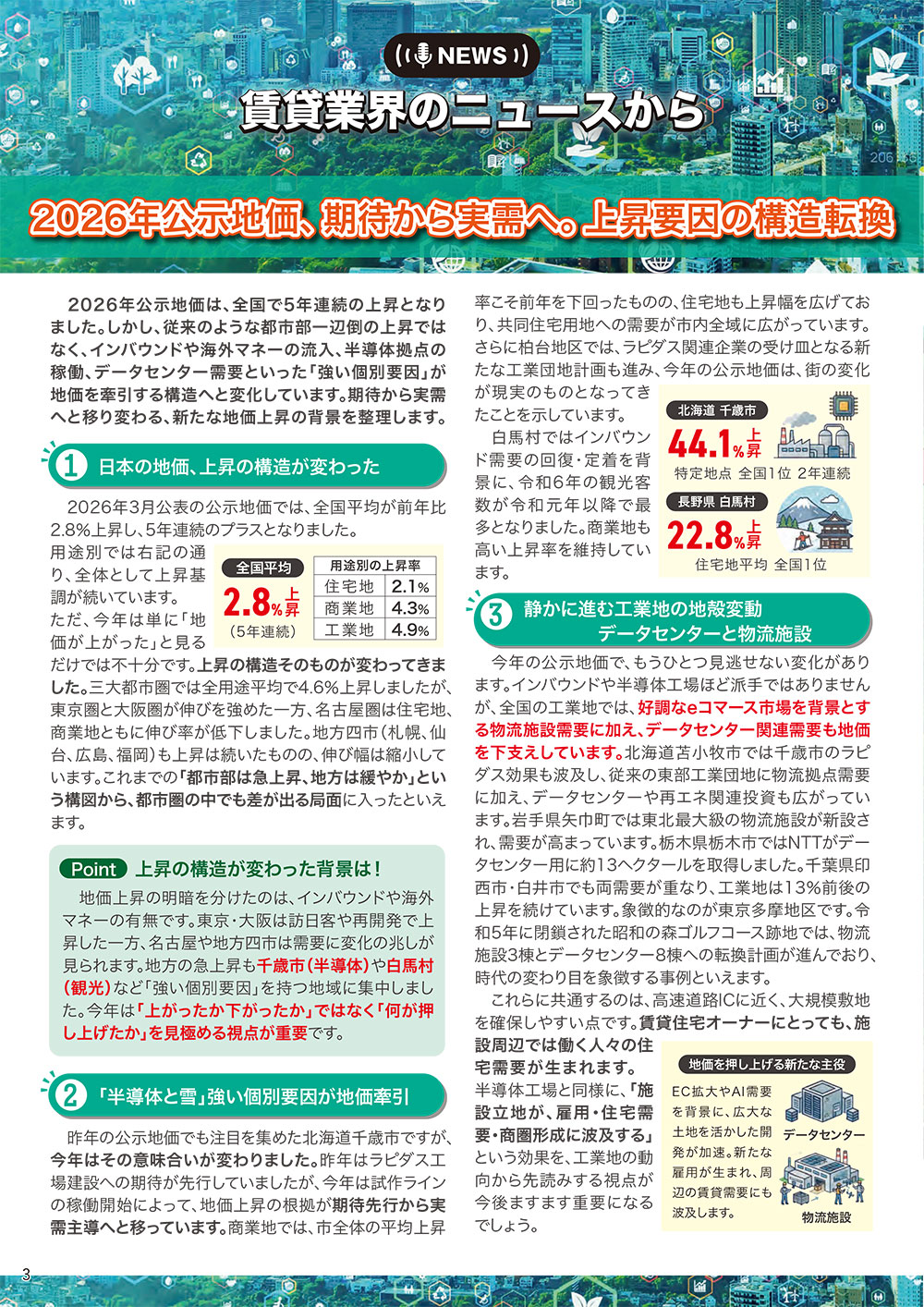 NEWS

賃貸業界のニュースから

2026年公示地価、期待から実需へ。上昇要因の構造転換

2026年公示地価は、全国で5年連続の上昇となりました。しかし、従来のような都市部一辺倒の上昇ではなく、インバウンドや海外マネーの流入、半導体拠点の稼働、データセンター需要といった「強い個別要因」が地価を牽引する構造へと変化しています。期待から実需へと移り変わる、新たな地価上昇の背景を整理します。

1 日本の地価、上昇の構造が変わった

2026年3月公表の公示地価では、全国平均が前年比2.8%上昇し、5年連続のプラスとなりました。用途別では右記の通り、全体として上昇基調が続いています。ただ、今年は単に「地価が上がった」と見るだけでは不十分です。上昇の構造そのものが変わってきました。三大都市圏では全用途平均で4.6%上昇しましたが、東京圏と大阪圏が伸びを強めた一方、名古屋圏は住宅地、商業地ともに伸び率が低下しました。地方四市（札幌、仙台、広島、福岡）も上昇は続いたものの、伸び幅は縮小しています。これまでの「都市部は急上昇、地方は緩やか」という構図から、都市圏の中でも差が出る局面に入ったといえます。

全国平均
2.8%上昇
（5年連続）

| 用途別の上昇率 | |
|---|---|
| 住宅地 | 2.1% |
| 商業地 | 4.3% |
| 工業地 | 4.9% |

Point 上昇の構造が変わった背景は！
地価上昇の明暗を分けたのは、インバウンドや海外マネーの有無です。東京・大阪は訪日客や再開発で上昇した一方、名古屋や地方四市は需要に変化の兆しが見られます。地方の急上昇も千歳市（半導体）や白馬村（観光）など「強い個別要因」を持つ地域に集中しました。今年は「上がったか下がったか」ではなく「何が押し上げたか」を見極める視点が重要です。

2 「半導体と雪」強い個別要因が地価牽引

昨年の公示地価でも注目を集めた北海道千歳市ですが、今年はその意味合いが変わりました。昨年はラピダス工場建設への期待が先行していましたが、今年は試作ラインの稼働開始によって、地価上昇の根拠が期待先行から実需主導へと移っています。商業地では、市全体の平均上昇率こそ前年を下回ったものの、住宅地も上昇幅を広げており、共同住宅用地への需要が市内全域に広がっています。さらに柏台地区では、ラピダス関連企業の受け皿となる新たな工業団地計画も進み、今年の公示地価は、街の変化が現実のものとなってきたことを示しています。

白馬村ではインバウンド需要の回復・定着を背景に、令和6年の観光客数が令和元年以降で最多となりました。商業地も高い上昇率を維持しています。

北海道 千歳市
44.1%上昇
特定地点 全国1位 2年連続

長野県 白馬村
22.8%上昇
住宅地平均 全国1位

3 静かに進む工業地の地殻変動 データセンターと物流施設

今年の公示地価で、もうひとつ見逃せない変化があります。インバウンドや半導体工場ほど派手ではありませんが、全国の工業地では、好調なeコマース市場を背景とする物流施設需要に加え、データセンター関連需要も地価を下支えしています。北海道苫小牧市では千歳市のラピダス効果も波及し、従来の東部工業団地に物流拠点需要に加え、データセンターや再エネ関連投資も広がっています。岩手県矢巾町では東北最大級の物流施設が新設され、需要が高まっています。栃木県栃木市ではNTTがデータセンター用に約13ヘクタールを取得しました。千葉県印西市・白井市でも両需要が重なり、工業地は13%前後の上昇を続けています。象徴的なのが東京多摩地区です。令和5年に閉鎖された昭和の森ゴルフコース跡地では、物流施設3棟とデータセンター8棟への転換計画が進んでおり、時代の変わり目を象徴する事例といえます。

これらに共通するのは、高速道路ICに近く、大規模敷地を確保しやすい点です。賃貸住宅オーナーにとっても、施設周辺では働く人々の住宅需要が生まれます。半導体工場と同様に、「施設立地が、雇用・住宅需要・商圏形成に波及する」という効果を、工業地の動向から先読みする視点が今後ますます重要になるでしょう。

地価を押し上げる新たな主役
EC拡大やAI需要を背景に、広大な土地を活かした開発が加速。新たな雇用が生まれ、周辺の賃貸需要にも波及します。
データセンター
物流施設

3